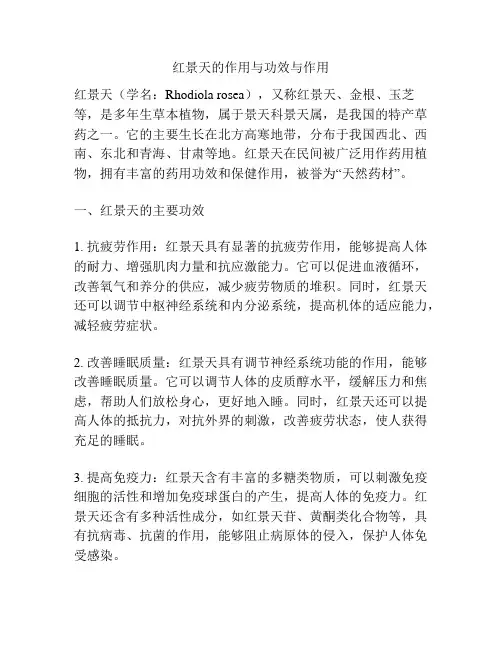 红景天的作用与功效与作用

红景天（学名：Rhodiola rosea），又称红景天、金根、玉芝等，是多年生草本植物，属于景天科景天属，是我国的特产草药之一。它的主要生长在北方高寒地带，分布于我国西北、西南、东北和青海、甘肃等地。红景天在民间被广泛用作药用植物，拥有丰富的药用功效和保健作用，被誉为“天然药材”。

一、红景天的主要功效

1. 抗疲劳作用：红景天具有显著的抗疲劳作用，能够提高人体的耐力、增强肌肉力量和抗应激能力。它可以促进血液循环，改善氧气和养分的供应，减少疲劳物质的堆积。同时，红景天还可以调节中枢神经系统和内分泌系统，提高机体的适应能力，减轻疲劳症状。

2. 改善睡眠质量：红景天具有调节神经系统功能的作用，能够改善睡眠质量。它可以调节人体的皮质醇水平，缓解压力和焦虑，帮助人们放松身心，更好地入睡。同时，红景天还可以提高人体的抵抗力，对抗外界的刺激，改善疲劳状态，使人获得充足的睡眠。

3. 提高免疫力：红景天含有丰富的多糖类物质，可以刺激免疫细胞的活性和增加免疫球蛋白的产生，提高人体的免疫力。红景天还含有多种活性成分，如红景天苷、黄酮类化合物等，具有抗病毒、抗菌的作用，能够阻止病原体的侵入，保护人体免受感染。